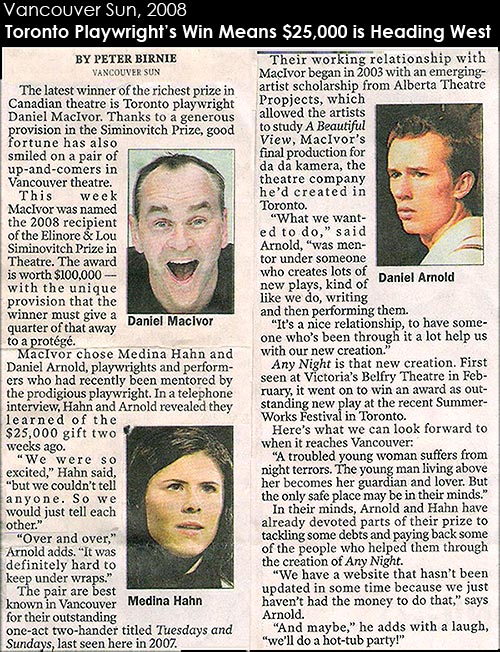 Vancouver Sun, 2008

Toronto Playwright's Win Means $25,000 is Heading West

BY PETER BIRNIE
VANCOUVER SUN

The latest winner of the richest prize in Canadian theatre is Toronto playwright Daniel MacIvor. Thanks to a generous provision in the Siminovitch Prize, good fortune has also smiled on a pair of up-and-comers in Vancouver theatre.

This week MacIvor was named the 2008 recipient of the Elinore & Lou Siminovitch Prize in Theatre. The award is worth $100,000 — with the unique provision that the winner must give a quarter of that away to a protégé.

Daniel MacIvor

MacIvor chose Medina Hahn and Daniel Arnold, playwrights and performers who had recently been mentored by the prodigious playwright. In a telephone interview, Hahn and Arnold revealed they learned of the $25,000 gift two weeks ago.

"We were so excited," Hahn said, "but we couldn't tell anyone. So we would just tell each other."

"Over and over," Arnold adds. "It was definitely hard to keep under wraps."

The pair are best known in Vancouver for their outstanding one-act two-hander titled Tuesdays and Sundays, last seen here in 2007.

Medina Hahn

Their working relationship with MacIvor began in 2003 with an emerging-artist scholarship from Alberta Theatre Propjects, which allowed the artists to study A Beautiful View, MacIvor's final production for da da kamera, the theatre company he'd created in Toronto.

"What we wanted to do," said Arnold, "was mentor under someone who creates lots of new plays, kind of like we do, writing and then performing them.

Daniel Arnold

"It's a nice relationship, to have someone who's been through it a lot help us with our new creation."

Any Night is that new creation. First seen at Victoria's Belfry Theatre in February, it went on to win an award as outstanding new play at the recent SummerWorks Festival in Toronto.

Here's what we can look forward to when it reaches Vancouver:

"A troubled young woman suffers from night terrors. The young man living above her becomes her guardian and lover. But the only safe place may be in their minds."

In their minds, Arnold and Hahn have already devoted parts of their prize to tackling some debts and paying back some of the people who helped them through the creation of Any Night.

"We have a website that hasn't been updated in some time because we just haven't had the money to do that," says Arnold.

"And maybe," he adds with a laugh, "we'll do a hot-tub party!"